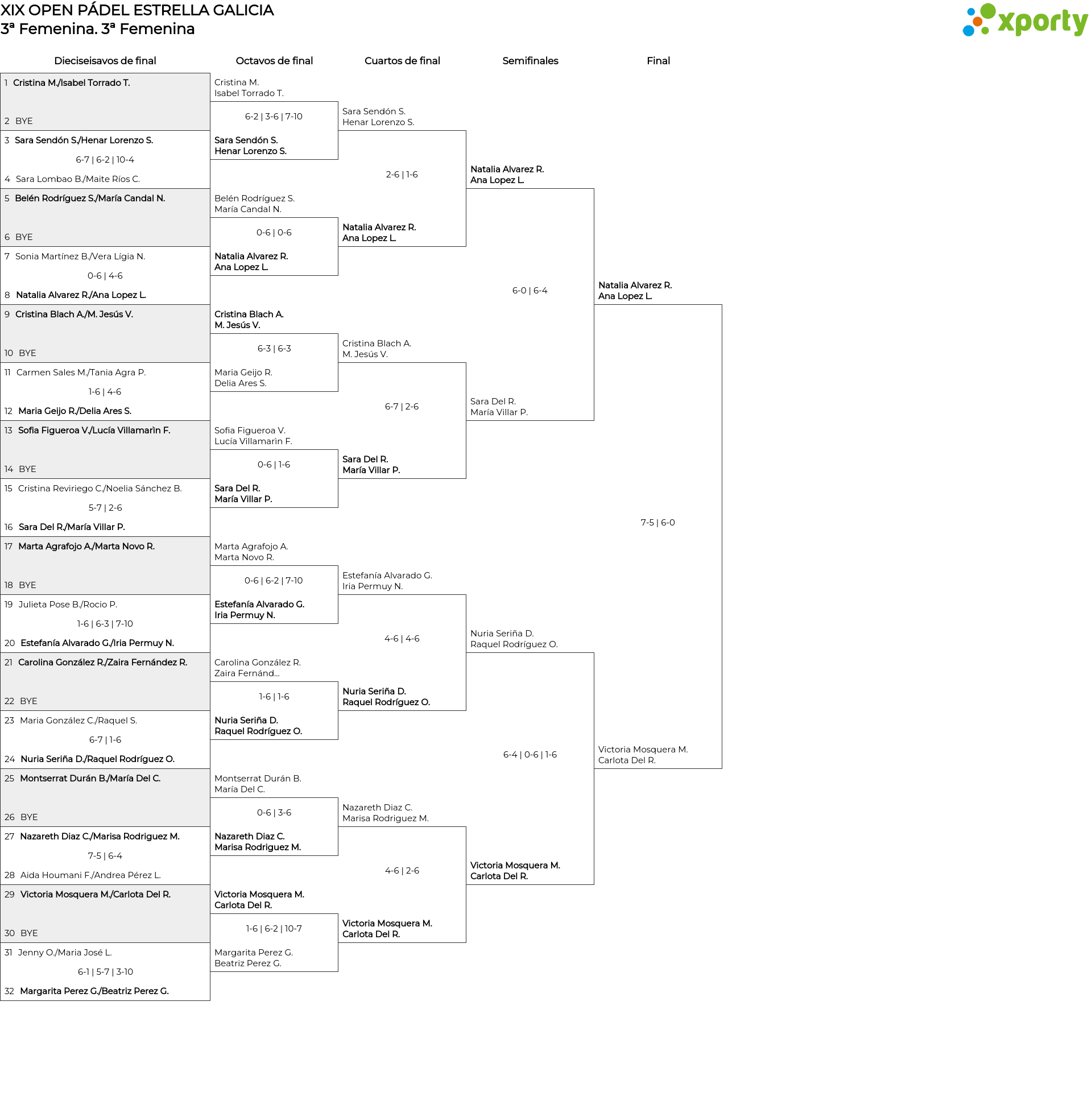 XIX OPEN PÁDEL ESTRELLA GALICIA
3ª Femenina. 3ª Femenina

xporty

Dieciseisavos de final

1 Cristina M./Isabel Torrado T.
2 BYE
3 Sara Sendón S./Henar Lorenzo S.
6-7 | 6-2 | 10-4
4 Sara Lombao B./Maite Ríos C.
5 Belén Rodríguez S./María Candal N.
6 BYE
7 Sonia Martínez B./Vera Lígia N.
0-6 | 4-6
8 Natalia Alvarez R./Ana Lopez L.
9 Cristina Blach A./M. Jesús V.
10 BYE
11 Carmen Sales M./Tania Agra P.
1-6 | 4-6
12 Maria Geijo R./Delia Ares S.
13 Sofia Figueroa V./Lucía Villamarìn F.
14 BYE
15 Cristina Reviriego C./Noelia Sánchez B.
5-7 | 2-6
16 Sara Del R./María Villar P.
17 Marta Agrafojo A./Marta Novo R.
18 BYE
19 Julieta Pose B./Rocio P.
1-6 | 6-3 | 7-10
20 Estefanía Alvarado G./Iria Permuy N.
21 Carolina González R./Zaira Fernández R.
22 BYE
23 Maria González C./Raquel S.
6-7 | 1-6
24 Nuria Seriña D./Raquel Rodríguez O.
25 Montserrat Durán B./María Del C.
26 BYE
27 Nazareth Diaz C./Marisa Rodriguez M.
7-5 | 6-4
28 Aida Houmani F./Andrea Pérez L.
29 Victoria Mosquera M./Carlota Del R.
30 BYE
31 Jenny O./Maria José L.
6-1 | 5-7 | 3-10
32 Margarita Perez G./Beatriz Perez G.

Octavos de final

Cristina M.
Isabel Torrado T.
6-2 | 3-6 | 7-10
Sara Sendón S.
Henar Lorenzo S.
Belén Rodríguez S.
María Candal N.
0-6 | 0-6
Natalia Alvarez R.
Ana Lopez L.
Cristina Blach A.
M. Jesús V.
6-3 | 6-3
Maria Geijo R.
Delia Ares S.
Sofia Figueroa V.
Lucía Villamarìn F.
0-6 | 1-6
Sara Del R.
María Villar P.
Marta Agrafojo A.
Marta Novo R.
0-6 | 6-2 | 7-10
Estefanía Alvarado G.
Iria Permuy N.
Carolina González R.
Zaira Fernánd...
1-6 | 1-6
Nuria Seriña D.
Raquel Rodríguez O.
Montserrat Durán B.
María Del C.
0-6 | 3-6
Nazareth Diaz C.
Marisa Rodriguez M.
Victoria Mosquera M.
Carlota Del R.
1-6 | 6-2 | 10-7
Margarita Perez G.
Beatriz Perez G.

Cuartos de final

Sara Sendón S.
Henar Lorenzo S.
2-6 | 1-6
Natalia Alvarez R.
Ana Lopez L.
Cristina Blach A.
M. Jesús V.
6-7 | 2-6
Sara Del R.
María Villar P.
Estefanía Alvarado G.
Iria Permuy N.
4-6 | 4-6
Nuria Seriña D.
Raquel Rodríguez O.
Nazareth Diaz C.
Marisa Rodriguez M.
4-6 | 2-6
Victoria Mosquera M.
Carlota Del R.

Semifinales

Natalia Alvarez R.
Ana Lopez L.
6-0 | 6-4
Sara Del R.
María Villar P.
Nuria Seriña D.
Raquel Rodríguez O.
6-4 | 0-6 | 1-6
Victoria Mosquera M.
Carlota Del R.

Final

Natalia Alvarez R.
Ana Lopez L.
7-5 | 6-0
Victoria Mosquera M.
Carlota Del R.